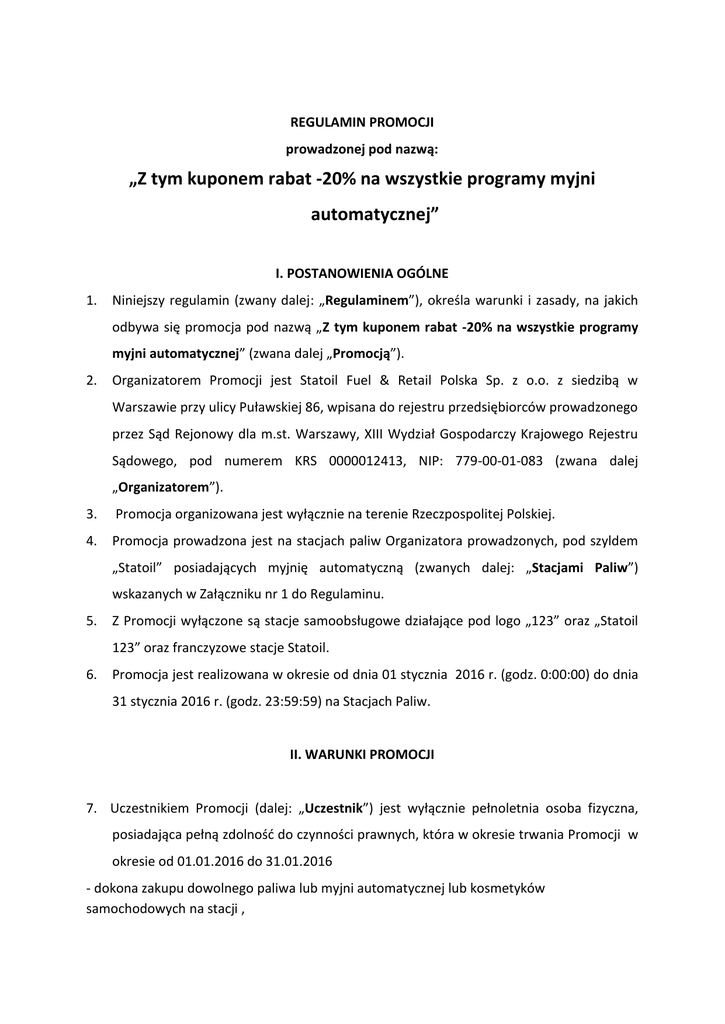 REGULAMIN PROMOCJI

prowadzonej pod nazwą:

„Z tym kuponem rabat -20% na wszystkie programy myjni automatycznej”

I. POSTANOWIENIA OGÓLNE

1. Niniejszy regulamin (zwany dalej: „Regulaminem”), określa warunki i zasady, na jakich odbywa się promocja pod nazwą „Z tym kuponem rabat -20% na wszystkie programy myjni automatycznej” (zwana dalej „Promocją”).

2. Organizatorem Promocji jest Statoil Fuel & Retail Polska Sp. z o.o. z siedzibą w Warszawie przy ulicy Puławskiej 86, wpisana do rejestru przedsiębiorców prowadzonego przez Sąd Rejonowy dla m.st. Warszawy, XIII Wydział Gospodarczy Krajowego Rejestru Sądowego, pod numerem KRS 0000012413, NIP: 779-00-01-083 (zwana dalej „Organizatorem”).

3. Promocja organizowana jest wyłącznie na terenie Rzeczpospolitej Polskiej.

4. Promocja prowadzona jest na stacjach paliw Organizatora prowadzonych, pod szyldem „Statoil” posiadających myjnię automatyczną (zwanych dalej: „Stacjami Paliw”) wskazanych w Załączniku nr 1 do Regulaminu.

5. Z Promocji wyłączone są stacje samoobsługowe działające pod logo „123” oraz „Statoil 123” oraz franczyzowe stacje Statoil.

6. Promocja jest realizowana w okresie od dnia 01 stycznia 2016 r. (godz. 0:00:00) do dnia 31 stycznia 2016 r. (godz. 23:59:59) na Stacjach Paliw.

II. WARUNKI PROMOCJI

7. Uczestnikiem Promocji (dalej: „Uczestnik”) jest wyłącznie pełnoletnia osoba fizyczna, posiadająca pełną zdolność do czynności prawnych, która w okresie trwania Promocji w okresie od 01.01.2016 do 31.01.2016

- dokona zakupu dowolnego paliwa lub myjni automatycznej lub kosmetyków samochodowych na stacji ,